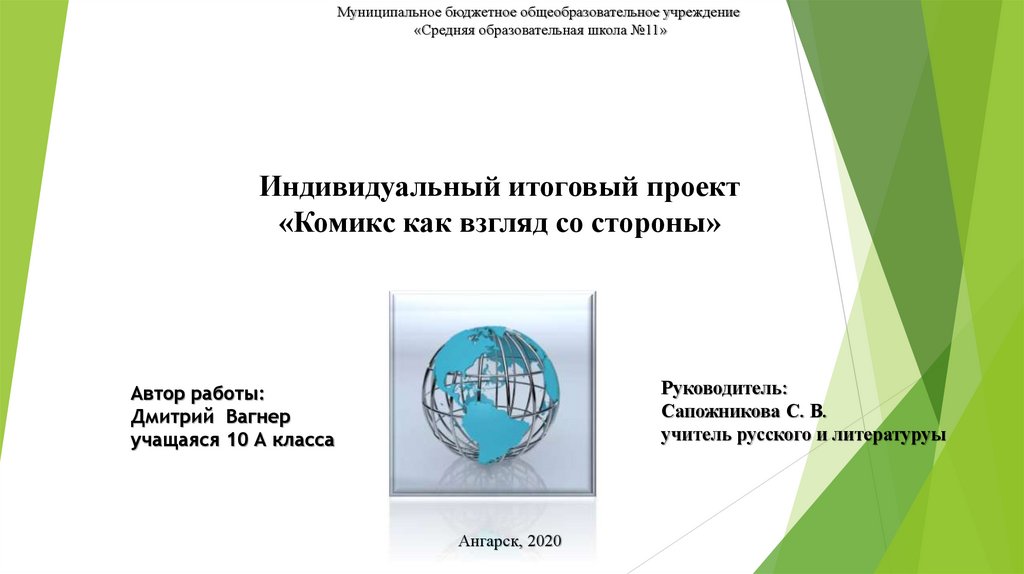 Муниципальное бюджетное общеобразовательное учреждение
«Средняя образовательная школа №11»

Индивидуальный итоговый проект
«Комикс как взгляд со стороны»

Автор работы:
Дмитрий Вагнер
учащаяся 10 А класса

Руководитель:
Сапожникова С. В.
учитель русского и литературуы

Ангарск, 2020